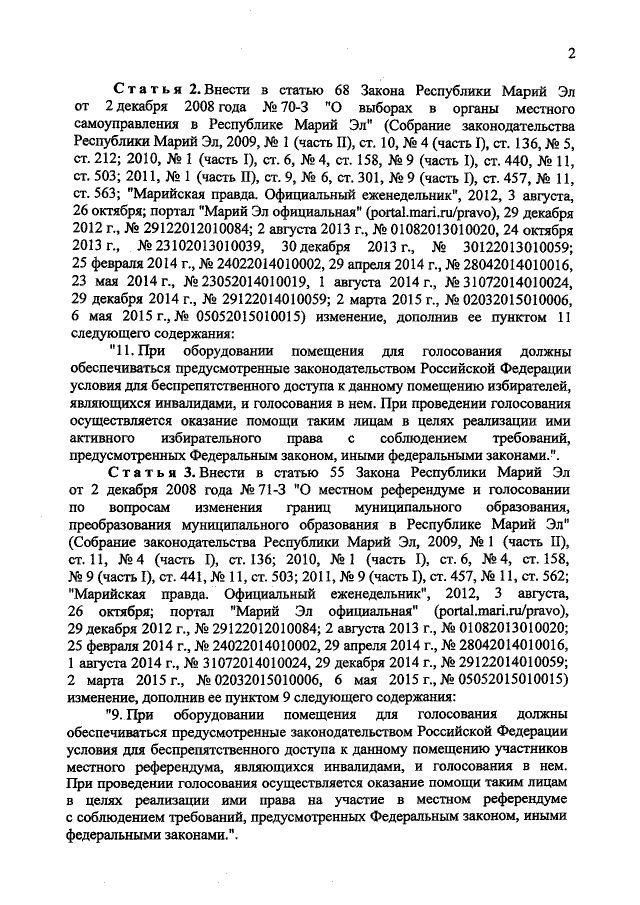 2

Статья 2. Внести в статью 68 Закона Республики Марий Эл от 2 декабря 2008 года № 70-З "О выборах в органы местного самоуправления в Республике Марий Эл" (Собрание законодательства Республики Марий Эл, 2009, № 1 (часть II), ст. 10, № 4 (часть I), ст. 136, № 5, ст. 212; 2010, № 1 (часть I), ст. 6, № 4, ст. 158, № 9 (часть I), ст. 440, № 11, ст. 503; 2011, № 1 (часть II), ст. 9, № 6, ст. 301, № 9 (часть I), ст. 457, № 11, ст. 563; "Марийская правда. Официальный еженедельник", 2012, 3 августа, 26 октября; портал "Марий Эл официальная" (portal.mari.ru/pravo), 29 декабря 2012 г., № 29122012010084; 2 августа 2013 г., № 01082013010020, 24 октября 2013 г., № 23102013010039, 30 декабря 2013 г., № 30122013010059; 25 февраля 2014 г., № 24022014010002, 29 апреля 2014 г., № 28042014010016, 23 мая 2014 г., № 23052014010019, 1 августа 2014 г., № 31072014010024, 29 декабря 2014 г., № 29122014010059; 2 марта 2015 г., № 02032015010006, 6 мая 2015 г., № 05052015010015) изменение, дополнив ее пунктом 11 следующего содержания:

"11. При оборудовании помещения для голосования должны обеспечиваться предусмотренные законодательством Российской Федерации условия для беспрепятственного доступа к данному помещению избирателей, являющихся инвалидами, и голосования в нем. При проведении голосования осуществляется оказание помощи таким лицам в целях реализации ими активного избирательного права с соблюдением требований, предусмотренных Федеральным законом, иными федеральными законами.".

Статья 3. Внести в статью 55 Закона Республики Марий Эл от 2 декабря 2008 года № 71-З "О местном референдуме и голосовании по вопросам изменения границ муниципального образования, преобразования муниципального образования в Республике Марий Эл" (Собрание законодательства Республики Марий Эл, 2009, № 1 (часть II), ст. 11, № 4 (часть I), ст. 136; 2010, № 1 (часть I), ст. 6, № 4, ст. 158, № 9 (часть I), ст. 441, № 11, ст. 503; 2011, № 9 (часть I), ст. 457, № 11, ст. 562; "Марийская правда. Официальный еженедельник", 2012, 3 августа, 26 октября; портал "Марий Эл официальная" (portal.mari.ru/pravo), 29 декабря 2012 г., № 29122012010084; 2 августа 2013 г., № 01082013010020; 25 февраля 2014 г., № 24022014010002, 29 апреля 2014 г., № 28042014010016, 1 августа 2014 г., № 31072014010024, 29 декабря 2014 г., № 29122014010059; 2 марта 2015 г., № 02032015010006, 6 мая 2015 г., № 05052015010015) изменение, дополнив ее пунктом 9 следующего содержания:

"9. При оборудовании помещения для голосования должны обеспечиваться предусмотренные законодательством Российской Федерации условия для беспрепятственного доступа к данному помещению участников местного референдума, являющихся инвалидами, и голосования в нем. При проведении голосования осуществляется оказание помощи таким лицам в целях реализации ими права на участие в местном референдуме с соблюдением требований, предусмотренных Федеральным законом, иными федеральными законами.".